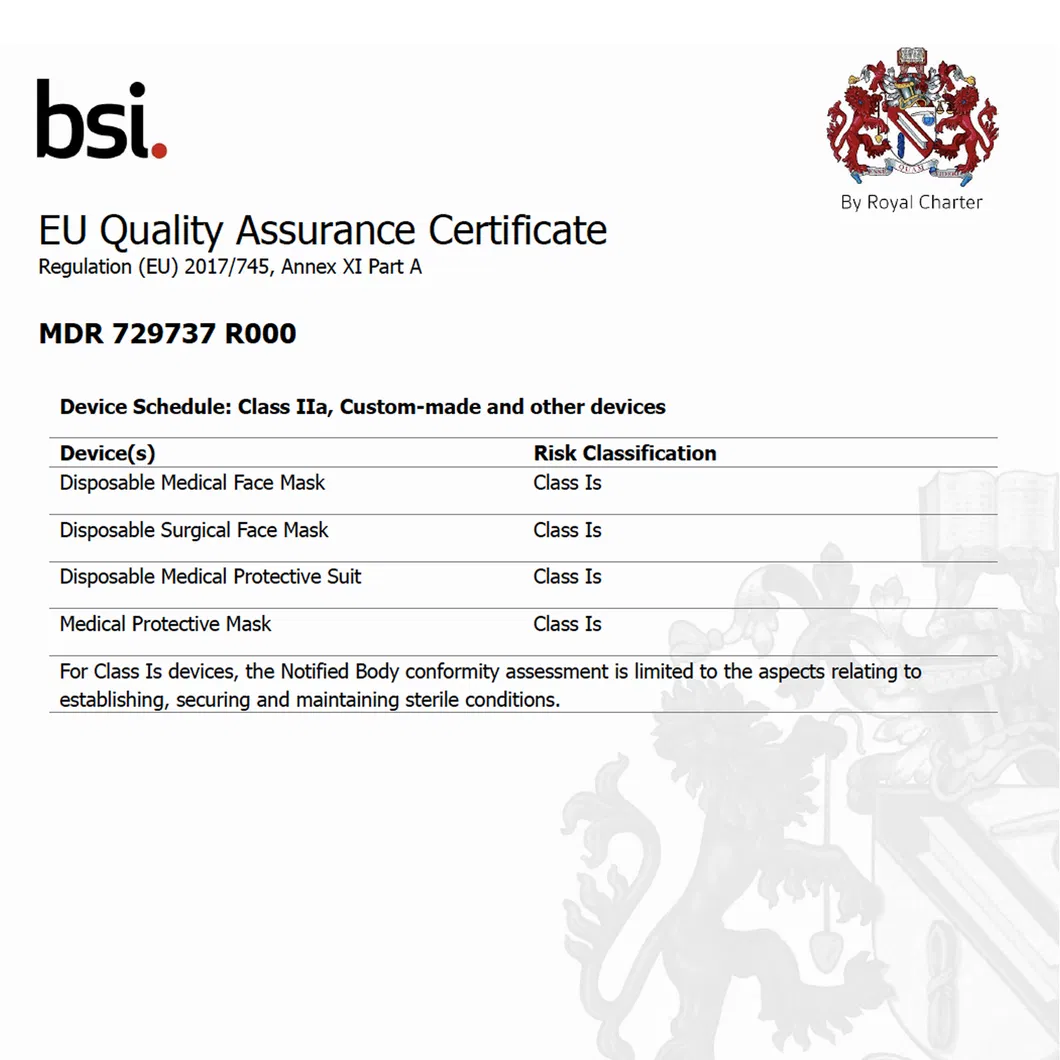 bsi.

By Royal Charter

EU Quality Assurance Certificate
Regulation (EU) 2017/745, Annex XI Part A

MDR 729737 R000

Device Schedule: Class IIa, Custom-made and other devices

| Device(s) | Risk Classification |
|---|---|
| Disposable Medical Face Mask | Class Is |
| Disposable Surgical Face Mask | Class Is |
| Disposable Medical Protective Suit | Class Is |
| Medical Protective Mask | Class Is |

For Class Is devices, the Notified Body conformity assessment is limited to the aspects relating to establishing, securing and maintaining sterile conditions.